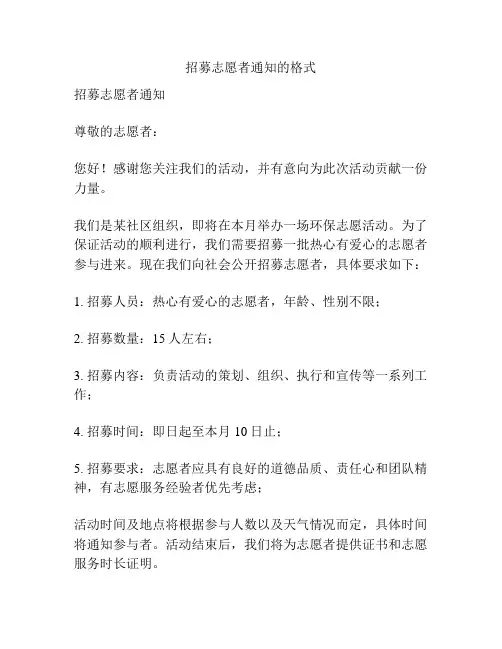 招募志愿者通知的格式

招募志愿者通知

尊敬的志愿者：

您好！感谢您关注我们的活动，并有意向为此次活动贡献一份力量。

我们是某社区组织，即将在本月举办一场环保志愿活动。为了保证活动的顺利进行，我们需要招募一批热心有爱心的志愿者参与进来。现在我们向社会公开招募志愿者，具体要求如下：

1. 招募人员：热心有爱心的志愿者，年龄、性别不限；

2. 招募数量：15 人左右；

3. 招募内容：负责活动的策划、组织、执行和宣传等一系列工作；

4. 招募时间：即日起至本月 10 日止；

5. 招募要求：志愿者应具有良好的道德品质、责任心和团队精神，有志愿服务经验者优先考虑；

活动时间及地点将根据参与人数以及天气情况而定，具体时间将通知参与者。活动结束后，我们将为志愿者提供证书和志愿服务时长证明。